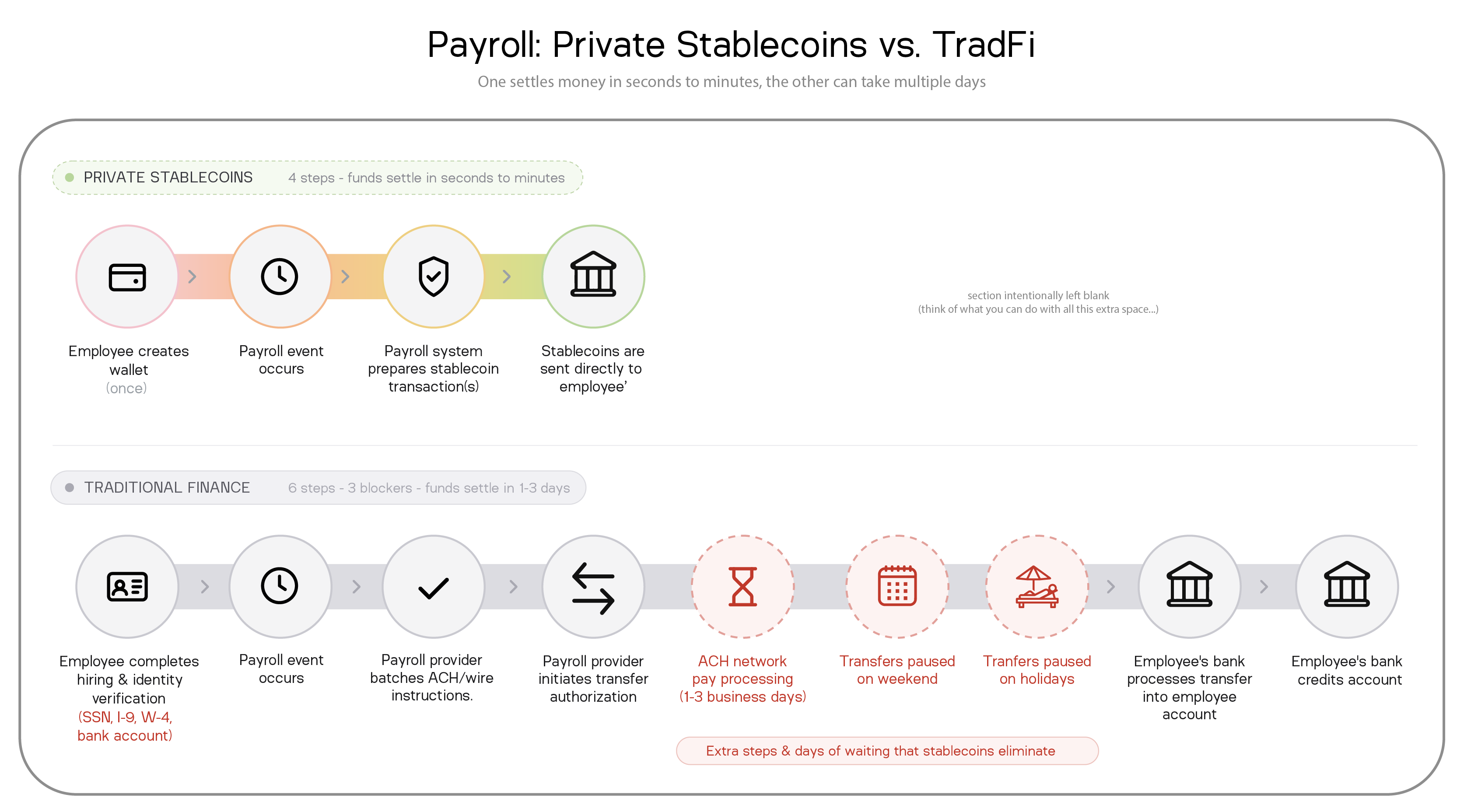 Payroll: Private Stablecoins vs. TradFi

One settles money in seconds to minutes, the other can take multiple days

PRIVATE STABLECOINS 4 steps - funds settle in seconds to minutes

Employee creates wallet (once)

Payroll event occurs

Payroll system prepares stablecoin transaction(s)

Stablecoins are sent directly to employee'

section intentionally left blank
(think of what you can do with all this extra space...)

TRADITIONAL FINANCE 6 steps - 3 blockers - funds settle in 1-3 days

Employee completes hiring & identity verification (SSN, I-9, W-4, bank account)

Payroll event occurs

Payroll provider batches ACH/wire instructions.

Payroll provider initiates transfer authorization

ACH network pay processing (1-3 business days)

Transfers paused on weekend

Tranfers paused on holidays

Employee's bank processes transfer into employee account

Employee's bank credits account

Extra steps & days of waiting that stablecoins eliminate